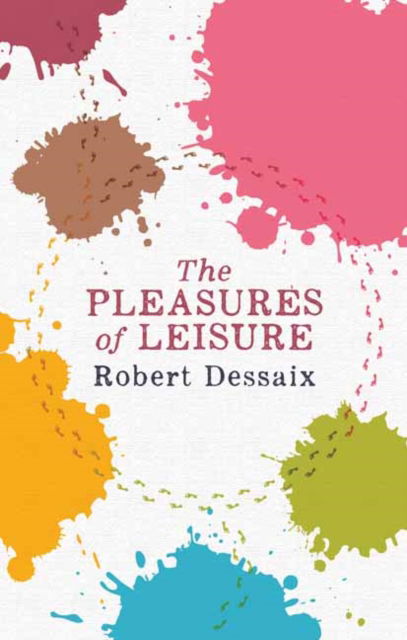 The PLEASURES of LEISURE
Robert Dessaix